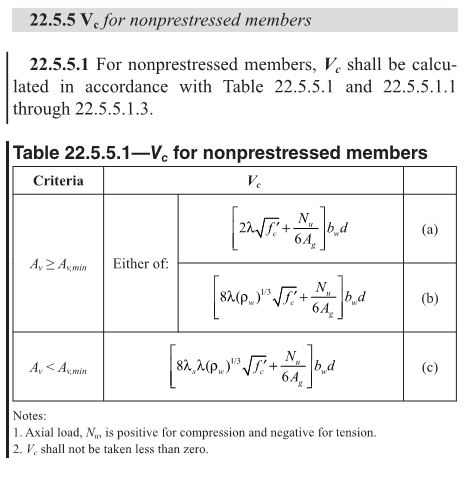 22.5.5 $V_c$ for nonprestressed members

22.5.5.1 For nonprestressed members, $V_c$ shall be calculated in accordance with Table 22.5.5.1 and 22.5.5.1.1 through 22.5.5.1.3.

Table 22.5.5.1—$V_c$ for nonprestressed members

| Criteria | $V_c$ | | |
|---|---|---|---|
| $A_v \geq A_{v,min}$ | Either of: | $\left[2\lambda\sqrt{f_c'}+\frac{N_u}{6A_g}\right]b_w d$ | (a) |
| | | $\left[8\lambda(\rho_w)^{1/3}\sqrt{f_c'}+\frac{N_u}{6A_g}\right]b_w d$ | (b) |
| $A_v < A_{v,min}$ | $\left[8\lambda_s\lambda(\rho_w)^{1/3}\sqrt{f_c'}+\frac{N_u}{6A_g}\right]b_w d$ | | (c) |

Notes:
1. Axial load, $N_u$, is positive for compression and negative for tension.
2. $V_c$ shall not be taken less than zero.